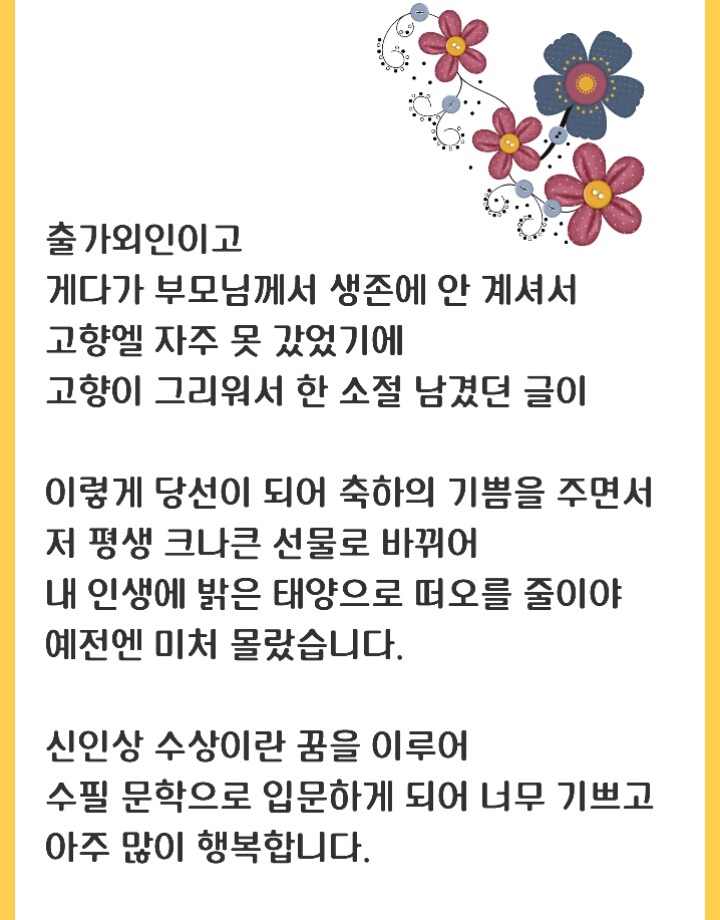 출가외인이고
게다가 부모님께서 생존에 안 계셔서
고향엘 자주 못 갔었기에
고향이 그리워서 한 소절 남겼던 글이

이렇게 당선이 되어 축하의 기쁨을 주면서
저 평생 크나큰 선물로 바뀌어
내 인생에 밝은 태양으로 떠오를 줄이야
예전엔 미처 몰랐습니다.

신인상 수상이란 꿈을 이루어
수필 문학으로 입문하게 되어 너무 기쁘고
아주 많이 행복합니다.